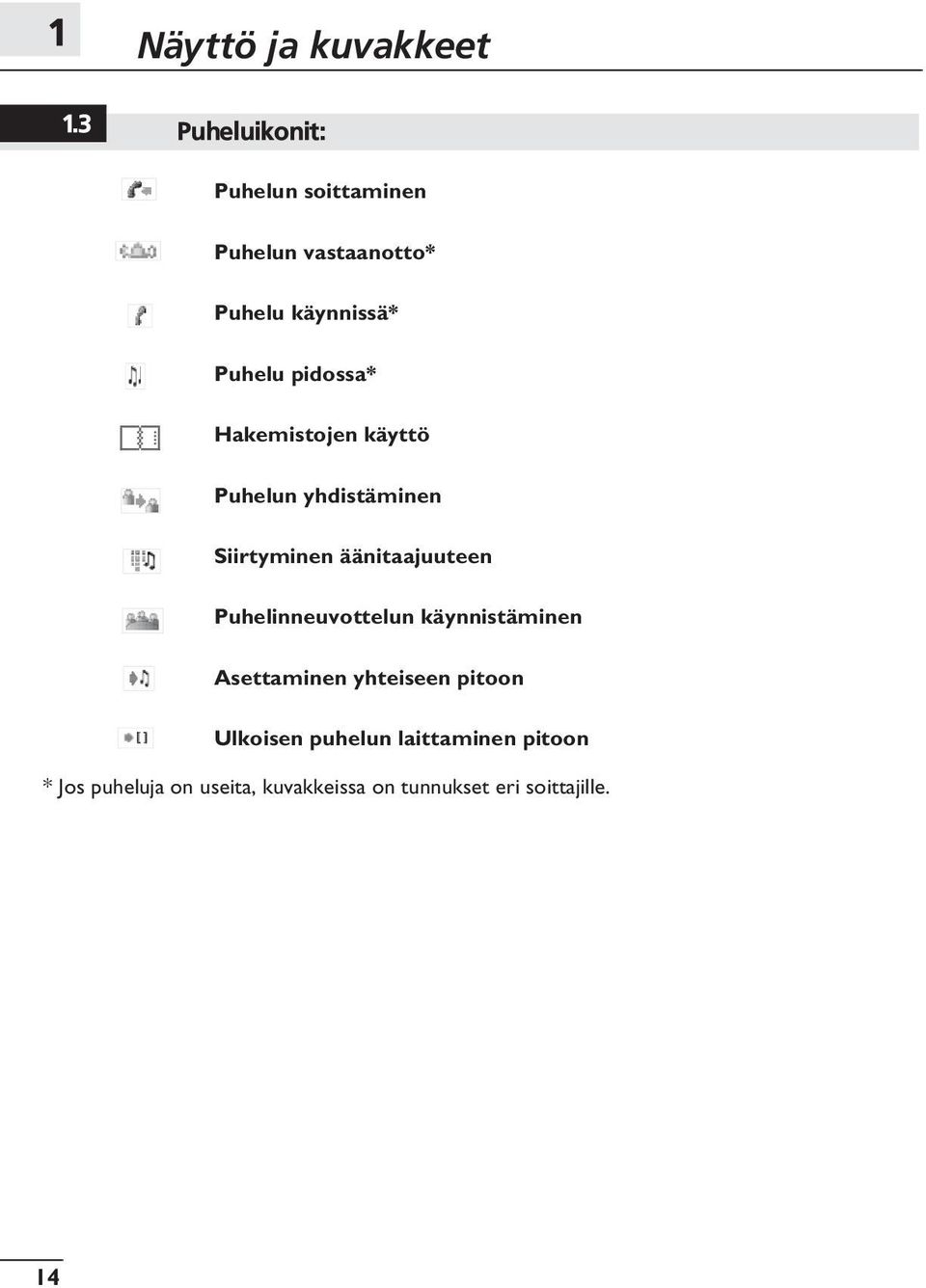 1 Näyttö ja kuvakkeet

1.3 Puheluikonit:

Puhelun soittaminen

Puhelun vastaanotto*

Puhelu käynnissä*

Puhelu pidossa*

Hakemistojen käyttö

Puhelun yhdistäminen

Siirtyminen äänitaajuuteen

Puhelinneuvottelun käynnistäminen

Asettaminen yhteiseen pitoon

Ulkoisen puhelun laittaminen pitoon

* Jos puheluja on useita, kuvakkeissa on tunnukset eri soittajille.

14